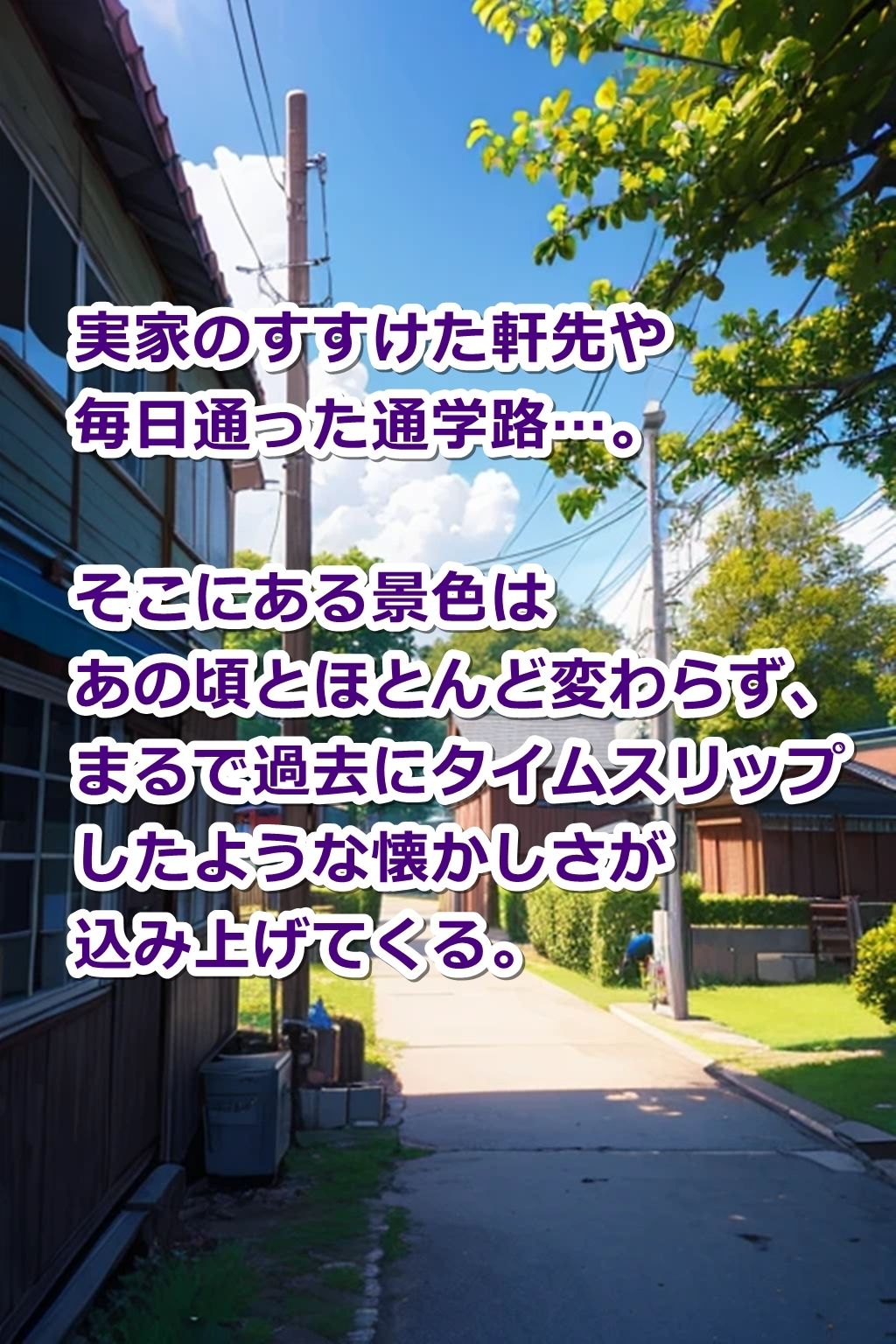 実家のすすけた軒先や
毎日通った通学路…。

そこにある景色は
あの頃とほとんど変わらず、
まるで過去にタイムスリップ
したような懐かしさが
込み上げてくる。